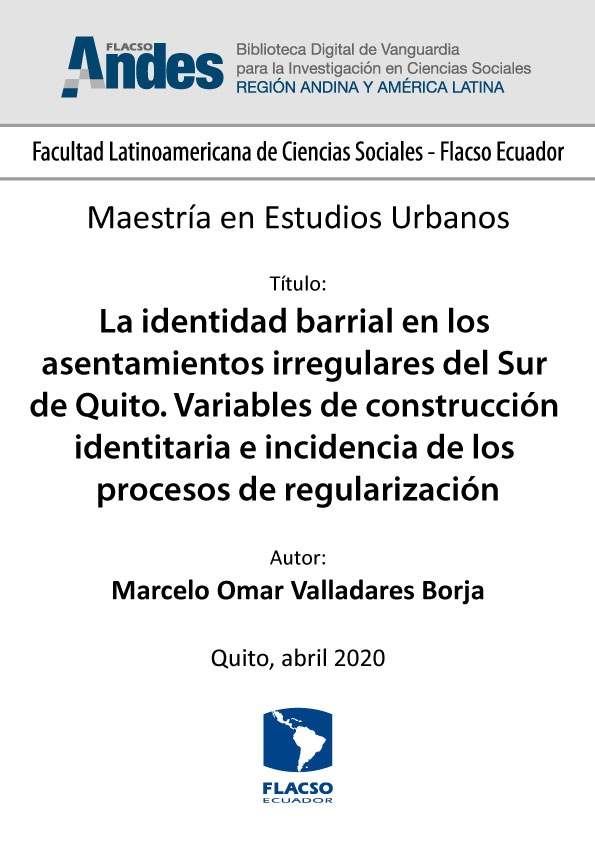 FLACSO Andes
Biblioteca Digital de Vanguardia para la Investigación en Ciencias Sociales
REGIÓN ANDINA Y AMÉRICA LATINA

Facultad Latinoamericana de Ciencias Sociales - Flacso Ecuador

Maestría en Estudios Urbanos

Título:
La identidad barrial en los asentamientos irregulares del Sur de Quito. Variables de construcción identitaria e incidencia de los procesos de regularización

Autor:
Marcelo Omar Valladares Borja

Quito, abril 2020

FLACSO
ECUADOR